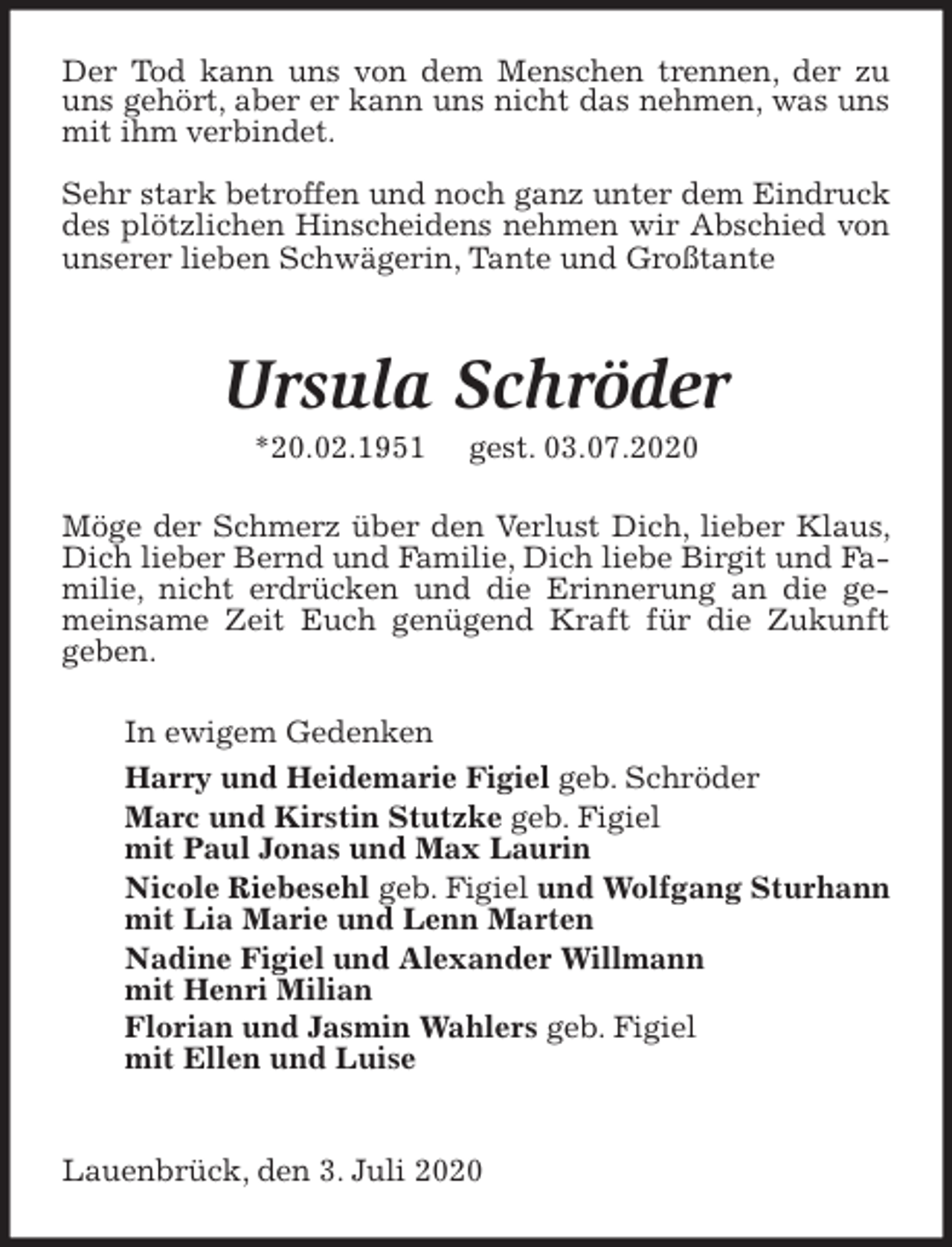 Der Tod kann uns von dem Menschen trennen, der zu uns gehört, aber er kann uns nicht das nehmen, was uns mit ihm verbindet.

Sehr stark betroffen und noch ganz unter dem Eindruck des plötzlichen Hinscheidens nehmen wir Abschied von unserer lieben Schwägerin, Tante und Großtante

Ursula Schröder

*20.02.1951 gest. 03.07.2020

Möge der Schmerz über den Verlust Dich, lieber Klaus, Dich lieber Bernd und Familie, Dich liebe Birgit und Familie, nicht erdrücken und die Erinnerung an die gemeinsame Zeit Euch genügend Kraft für die Zukunft geben.

In ewigem Gedenken

Harry und Heidemarie Figiel geb. Schröder

Marc und Kirstin Stutzke geb. Figiel
mit Paul Jonas und Max Laurin

Nicole Riebesehl geb. Figiel und Wolfgang Sturhann
mit Lia Marie und Lenn Marten

Nadine Figiel und Alexander Willmann
mit Henri Milian

Florian und Jasmin Wahlers geb. Figiel
mit Ellen und Luise

Lauenbrück, den 3. Juli 2020